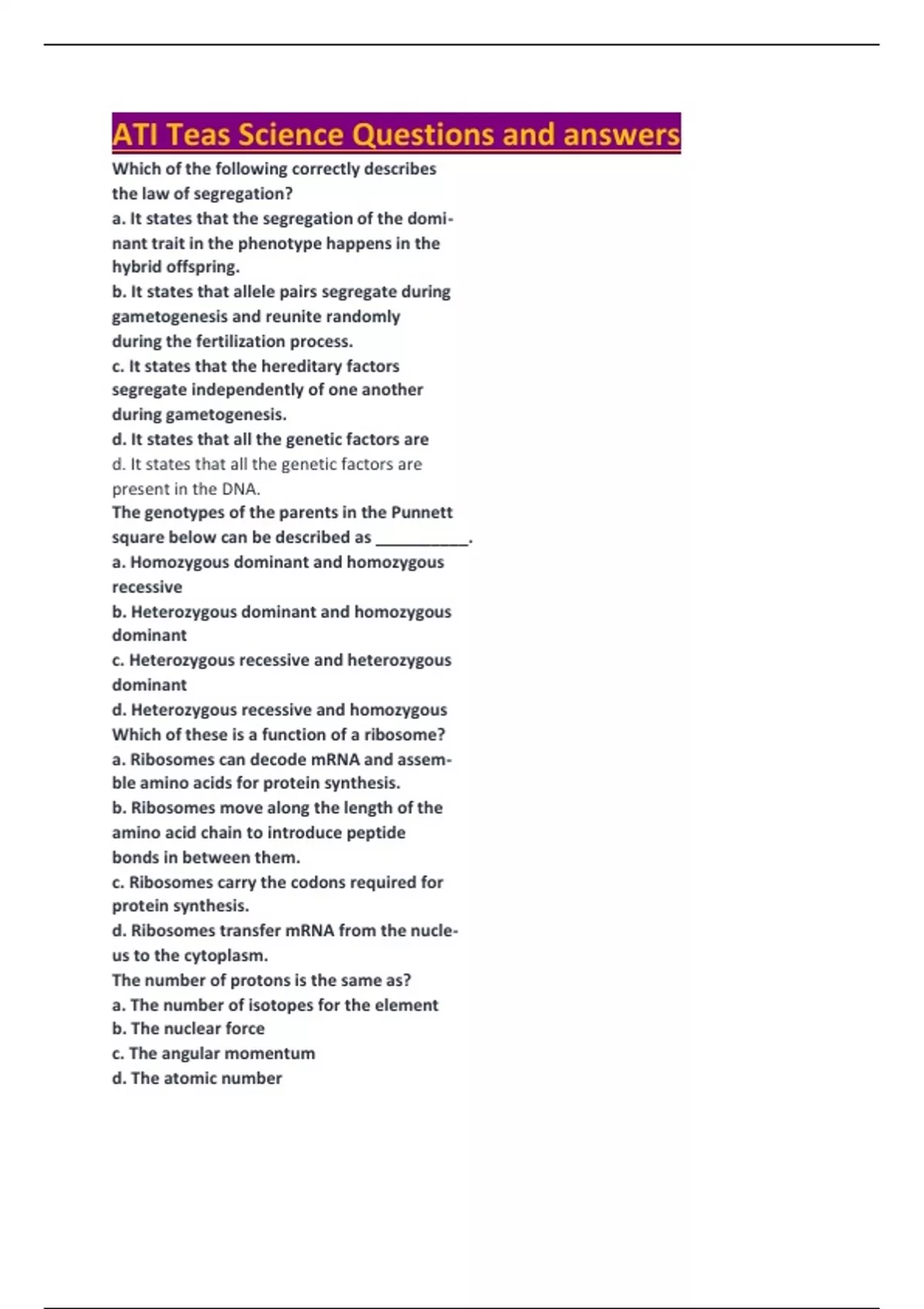 ATI Teas Science Questions and answers

Which of the following correctly describes the law of segregation?
a. It states that the segregation of the dominant trait in the phenotype happens in the hybrid offspring.
b. It states that allele pairs segregate during gametogenesis and reunite randomly during the fertilization process.
c. It states that the hereditary factors segregate independently of one another during gametogenesis.
d. It states that all the genetic factors are
d. It states that all the genetic factors are present in the DNA.
The genotypes of the parents in the Punnett square below can be described as __________.
a. Homozygous dominant and homozygous recessive
b. Heterozygous dominant and homozygous dominant
c. Heterozygous recessive and heterozygous dominant
d. Heterozygous recessive and homozygous
Which of these is a function of a ribosome?
a. Ribosomes can decode mRNA and assemble amino acids for protein synthesis.
b. Ribosomes move along the length of the amino acid chain to introduce peptide bonds in between them.
c. Ribosomes carry the codons required for protein synthesis.
d. Ribosomes transfer mRNA from the nucleus to the cytoplasm.
The number of protons is the same as?
a. The number of isotopes for the element
b. The nuclear force
c. The angular momentum
d. The atomic number